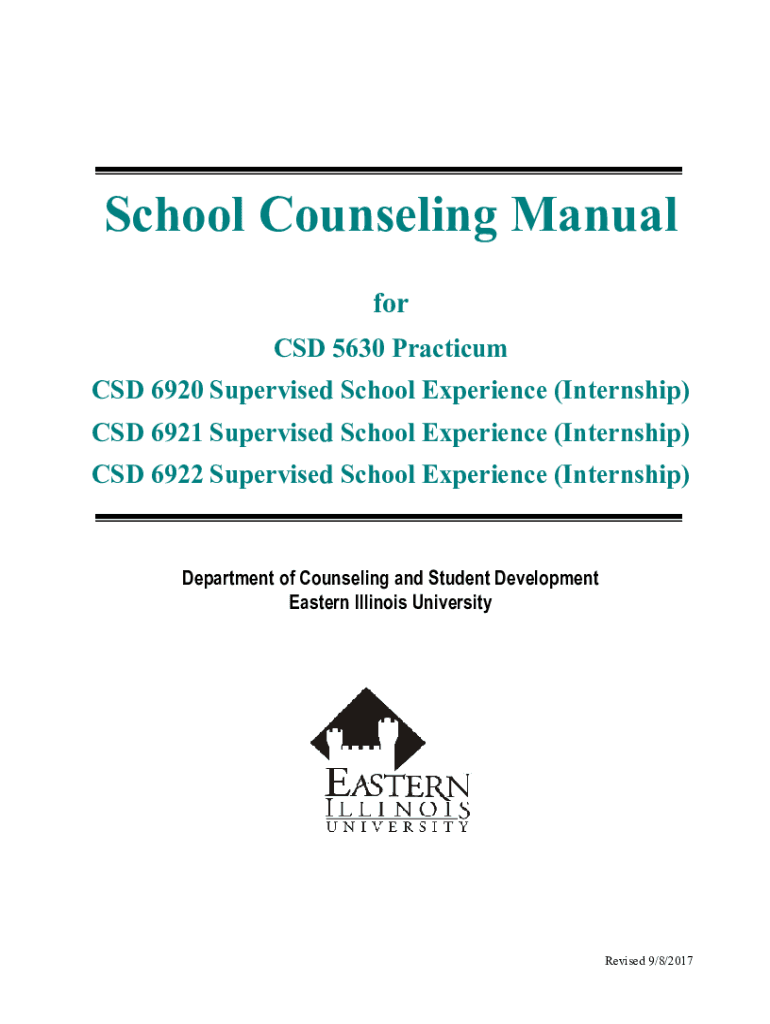 School Counseling Manual

for

CSD 5630 Practicum

CSD 6920 Supervised School Experience (Internship)

CSD 6921 Supervised School Experience (Internship)

CSD 6922 Supervised School Experience (Internship)

Department of Counseling and Student Development
Eastern Illinois University

EASTERN
ILLINOIS
UNIVERSITY

Revised 9/8/2017